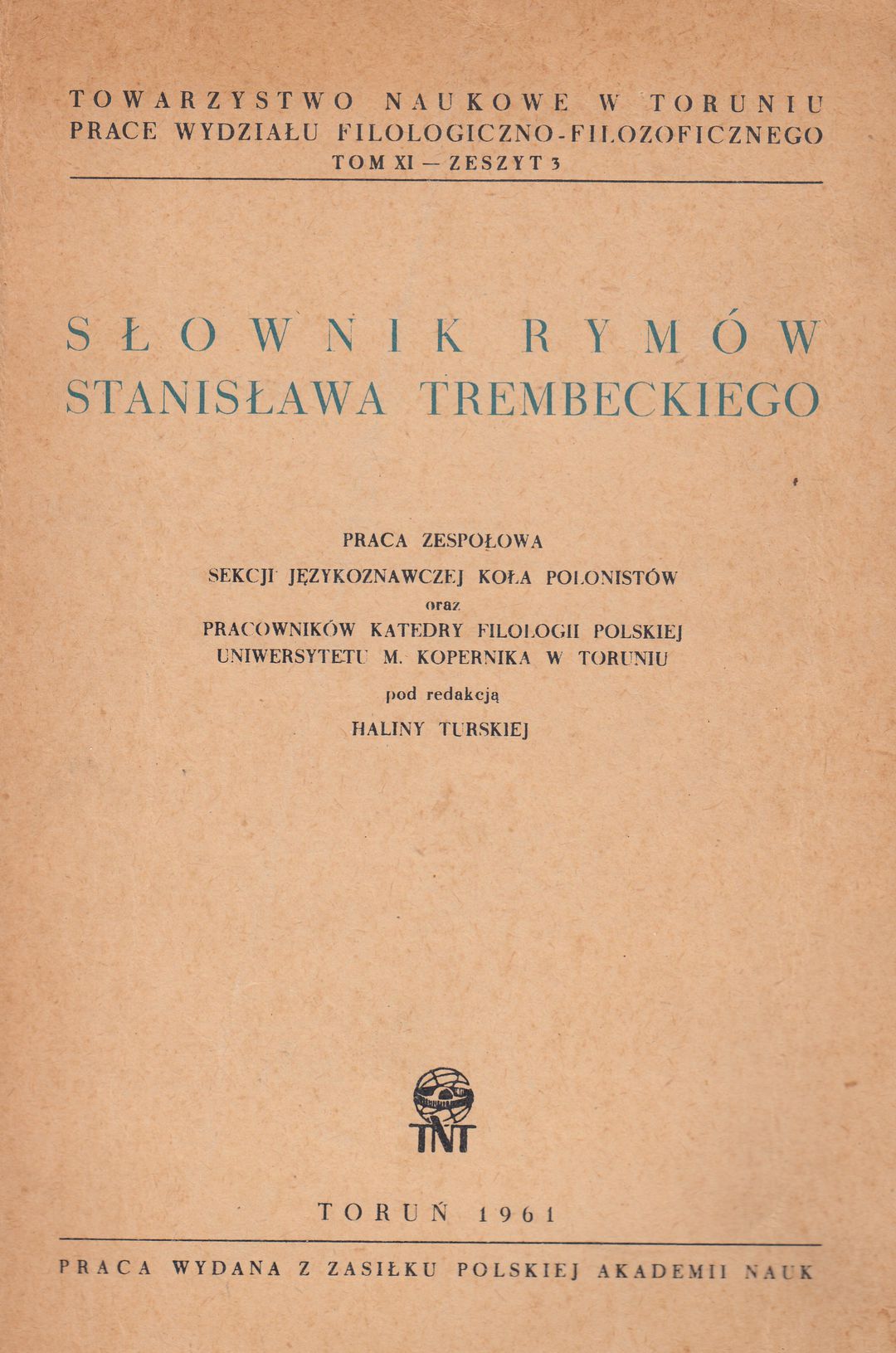 TOWARZYSTWO NAUKOWE W TORUNIU
PRACE WYDZIAŁU FILOLOGICZNO-FILOZOFICZNEGO
TOM XI — ZESZYT 3

SŁOWNIK RYMÓW
STANISŁAWA TREMBECKIEGO

PRACA ZESPOŁOWA
SEKCJI JĘZYKOZNAWCZEJ KOŁA POLONISTÓW
oraz
PRACOWNIKÓW KATEDRY FILOLOGII POLSKIEJ
UNIWERSYTETU M. KOPERNIKA W TORUNIU
pod redakcją
HALINY TURSKIEJ

TNT

TORUŃ 1961

PRACA WYDANA Z ZASIŁKU POLSKIEJ AKADEMII NAUK